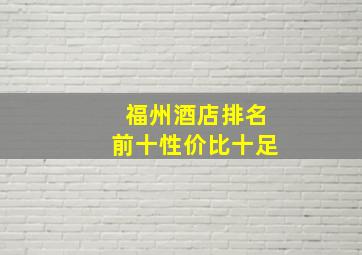 福州酒店排名
前十性价比十足